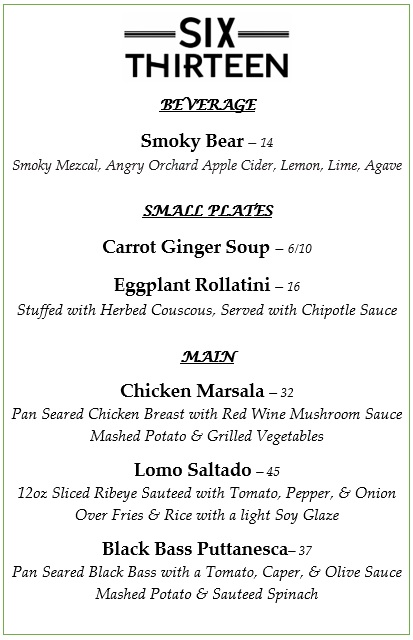 SIX
THIRTEEN

BEVERAGE

Smoky Bear – 14
Smoky Mezcal, Angry Orchard Apple Cider, Lemon, Lime, Agave

SMALL PLATES

Carrot Ginger Soup – 6/10

Eggplant Rollatini – 16
Stuffed with Herbed Couscous, Served with Chipotle Sauce

MAIN

Chicken Marsala – 32
Pan Seared Chicken Breast with Red Wine Mushroom Sauce
Mashed Potato & Grilled Vegetables

Lomo Saltado – 45
12oz Sliced Ribeye Sauteed with Tomato, Pepper, & Onion
Over Fries & Rice with a light Soy Glaze

Black Bass Puttanesca– 37
Pan Seared Black Bass with a Tomato, Caper, & Olive Sauce
Mashed Potato & Sauteed Spinach